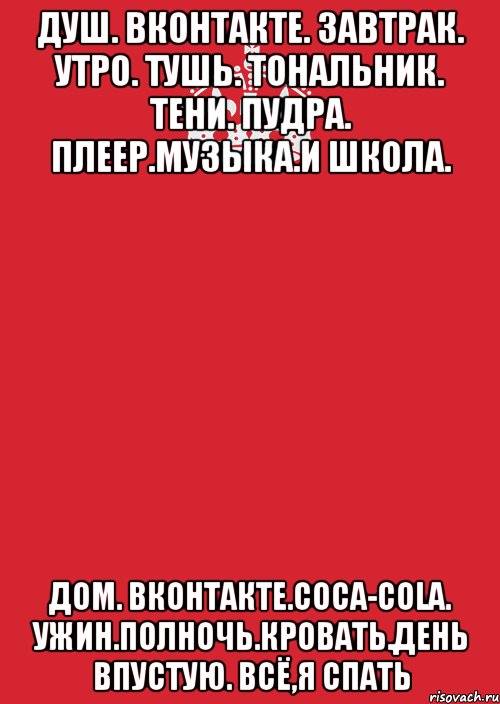 ДУШ. ВКОНТАКТЕ. ЗАВТРАК. УТРО. ТУШЬ. ТОНАЛЬНИК. ТЕНИ. ПУДРА. ПЛЕЕР.МУЗЫКА.И ШКОЛА.

ДОМ. ВКОНТАКТЕ.COCA-COLA. УЖИН.ПОЛНОЧЬ.КРОВАТЬ.ДЕНЬ ВПУСТУЮ. ВСЁ,Я СПАТЬ

risovach.ru